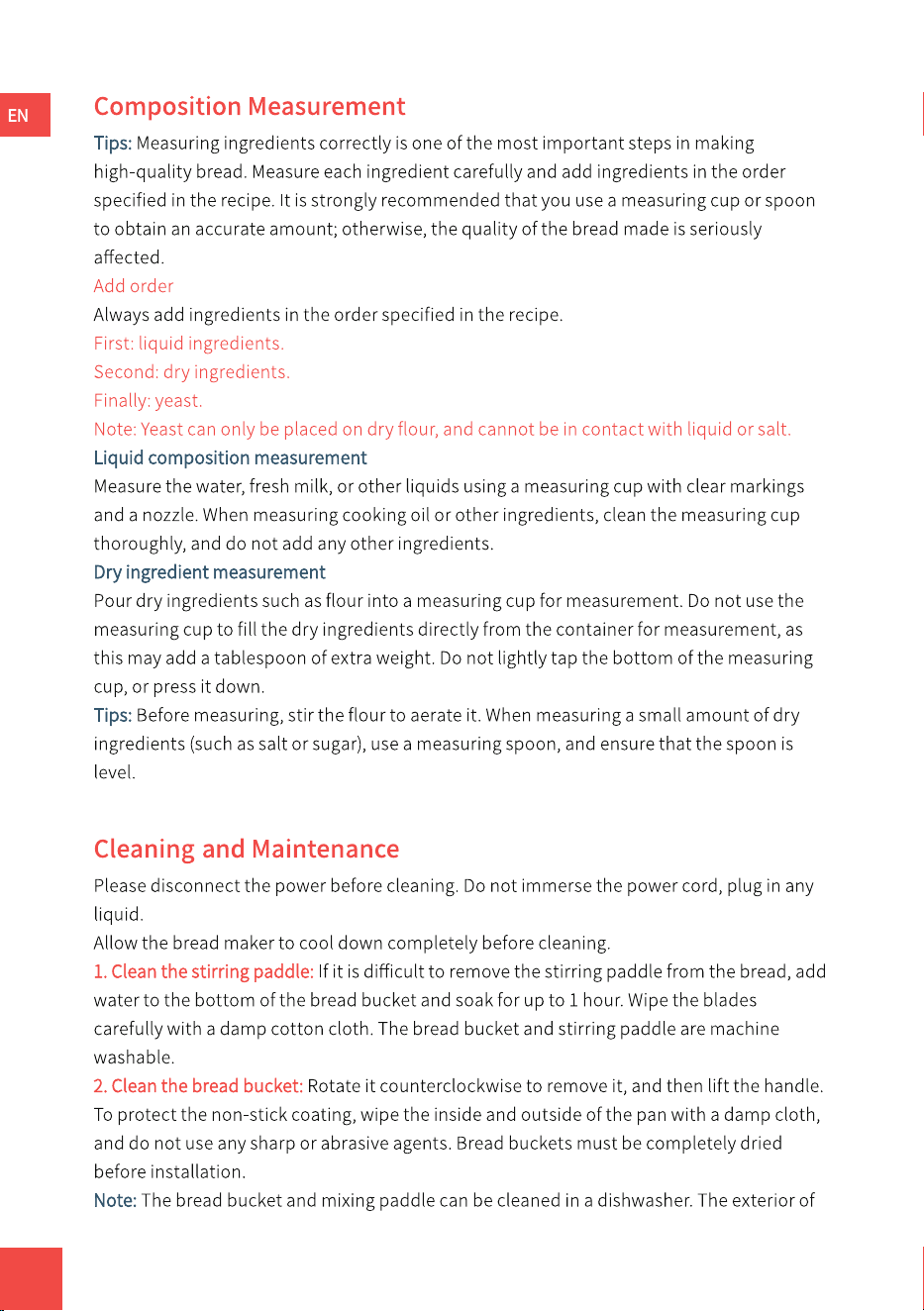 EN

Composition Measurement

Tips: Measuring ingredients correctly is one of the most important steps in making high-quality bread. Measure each ingredient carefully and add ingredients in the order specified in the recipe. It is strongly recommended that you use a measuring cup or spoon to obtain an accurate amount; otherwise, the quality of the bread made is seriously affected.

Add order

Always add ingredients in the order specified in the recipe.

First: liquid ingredients.

Second: dry ingredients.

Finally: yeast.

Note: Yeast can only be placed on dry flour, and cannot be in contact with liquid or salt.

Liquid composition measurement

Measure the water, fresh milk, or other liquids using a measuring cup with clear markings and a nozzle. When measuring cooking oil or other ingredients, clean the measuring cup thoroughly, and do not add any other ingredients.

Dry ingredient measurement

Pour dry ingredients such as flour into a measuring cup for measurement. Do not use the measuring cup to fill the dry ingredients directly from the container for measurement, as this may add a tablespoon of extra weight. Do not lightly tap the bottom of the measuring cup, or press it down.

Tips: Before measuring, stir the flour to aerate it. When measuring a small amount of dry ingredients (such as salt or sugar), use a measuring spoon, and ensure that the spoon is level.

Cleaning and Maintenance

Please disconnect the power before cleaning. Do not immerse the power cord, plug in any liquid.

Allow the bread maker to cool down completely before cleaning.

1. Clean the stirring paddle: If it is difficult to remove the stirring paddle from the bread, add water to the bottom of the bread bucket and soak for up to 1 hour. Wipe the blades carefully with a damp cotton cloth. The bread bucket and stirring paddle are machine washable.

2. Clean the bread bucket: Rotate it counterclockwise to remove it, and then lift the handle. To protect the non-stick coating, wipe the inside and outside of the pan with a damp cloth, and do not use any sharp or abrasive agents. Bread buckets must be completely dried before installation.

Note: The bread bucket and mixing paddle can be cleaned in a dishwasher. The exterior of